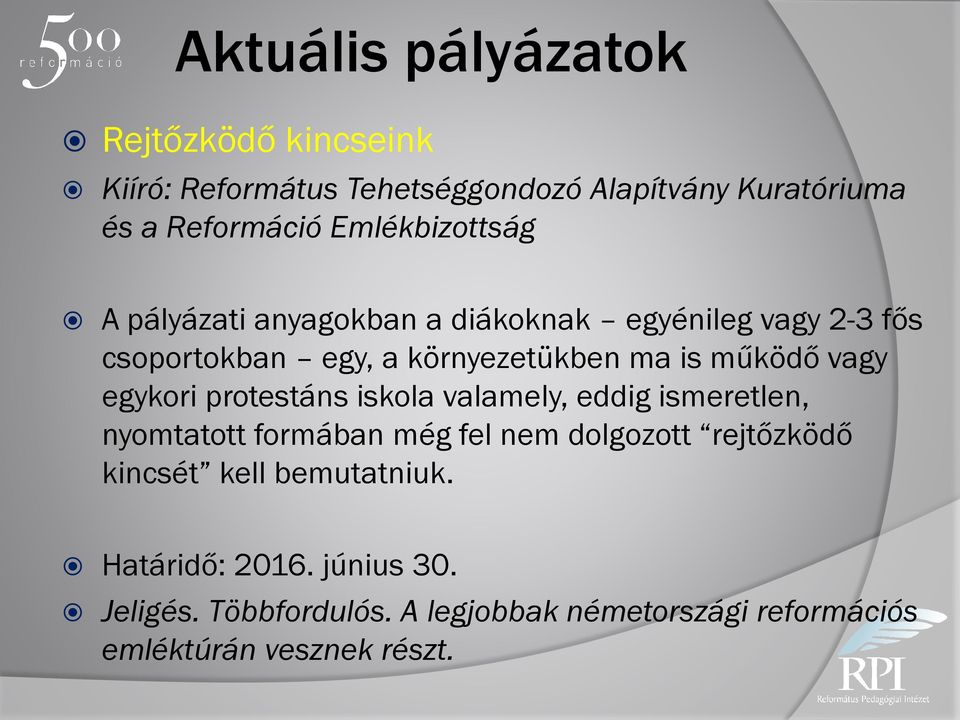 500
reformáció

Aktuális pályázatok

Rejtőzködő kincseink

Kiíró: Református Tehetséggondozó Alapítvány Kuratóriuma és a Reformáció Emlékbizottság

A pályázati anyagokban a diákoknak – egyénileg vagy 2-3 fős csoportokban – egy, a környezetükben ma is működő vagy egykori protestáns iskola valamely, eddig ismeretlen, nyomtatott formában még fel nem dolgozott “rejtőzködő kincsét” kell bemutatniuk.

Határidő: 2016. június 30.

Jeligés. Többfordulós. A legjobbak németországi reformációs emléktúrán vesznek részt.

RPI
Református Pedagógiai Intézet